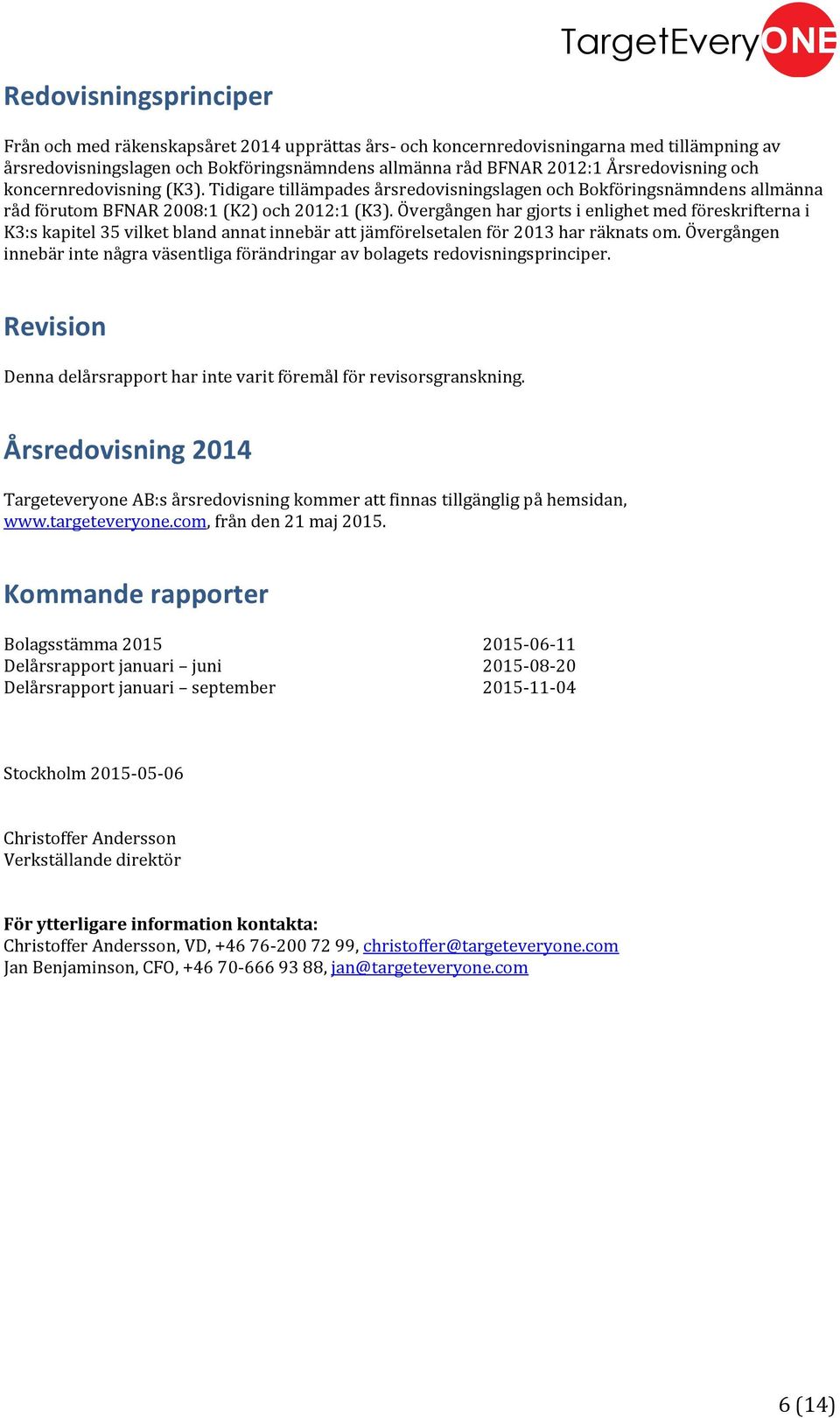 TargetEveryONE

Redovisningsprinciper

Från och med räkenskapsåret 2014 upprättas års- och koncernredovisningarna med tillämpning av årsredovisningslagen och Bokföringsnämndens allmänna råd BFNAR 2012:1 Årsredovisning och koncernredovisning (K3). Tidigare tillämpades årsredovisningslagen och Bokföringsnämndens allmänna råd förutom BFNAR 2008:1 (K2) och 2012:1 (K3). Övergången har gjorts i enlighet med föreskrifterna i K3:s kapitel 35 vilket bland annat innebär att jämförelsetalen för 2013 har räknats om. Övergången innebär inte några väsentliga förändringar av bolagets redovisningsprinciper.

Revision

Denna delårsrapport har inte varit föremål för revisorsgranskning.

Årsredovisning 2014

Targeteveryone AB:s årsredovisning kommer att finnas tillgänglig på hemsidan, www.targeteveryone.com, från den 21 maj 2015.

Kommande rapporter

| | |
|---|---|
| Bolagsstämma 2015 | 2015-06-11 |
| Delårsrapport januari – juni | 2015-08-20 |
| Delårsrapport januari – september | 2015-11-04 |

Stockholm 2015-05-06

Christoffer Andersson
Verkställande direktör

För ytterligare information kontakta:
Christoffer Andersson, VD, +46 76-200 72 99, christoffer@targeteveryone.com
Jan Benjaminson, CFO, +46 70-666 93 88, jan@targeteveryone.com

6 (14)